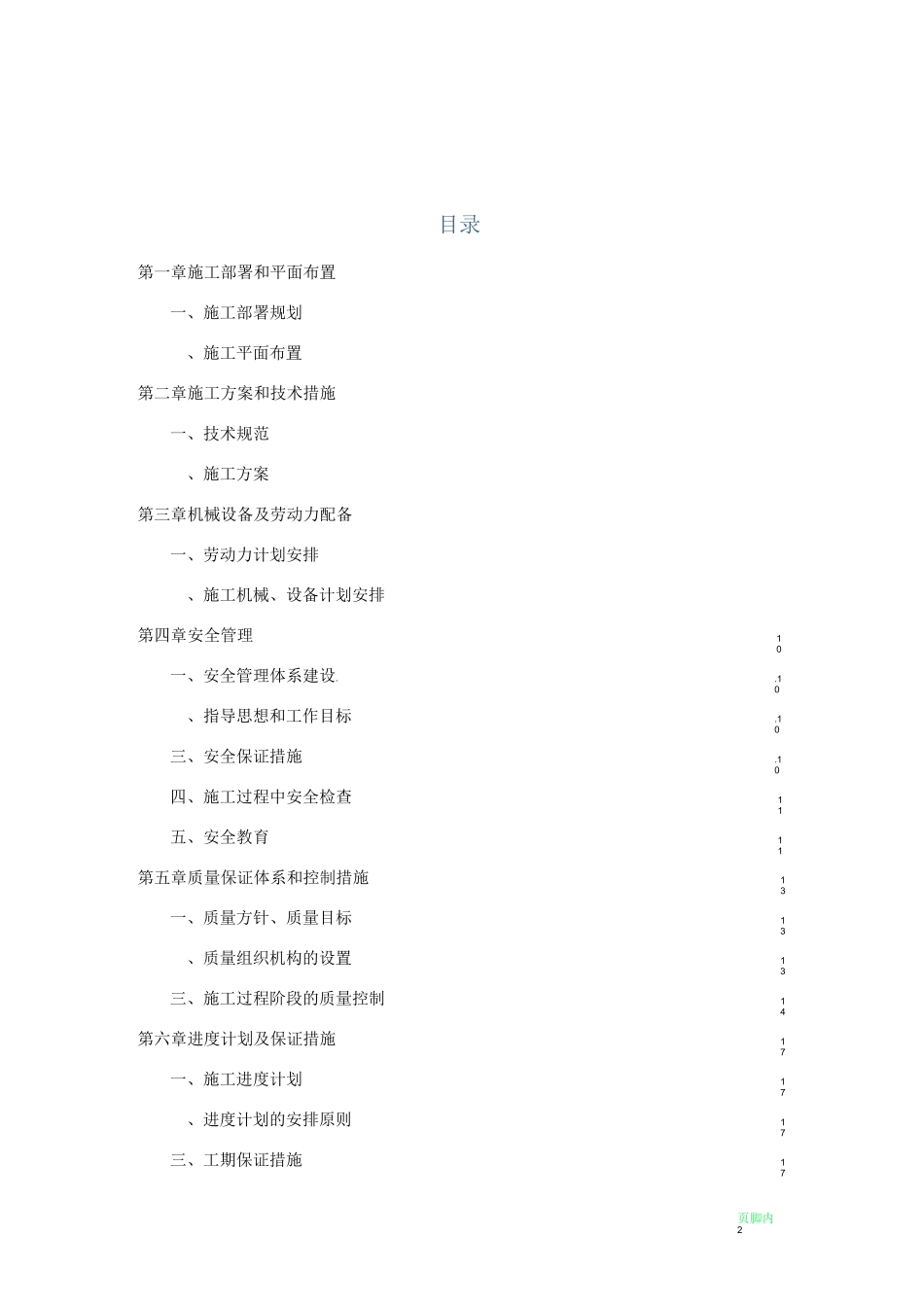 目录

第一章施工部署和平面布置

一、施工部署规划

、施工平面布置

第二章施工方案和技术措施

一、技术规范

、施工方案

第三章机械设备及劳动力配备

一、劳动力计划安排

、施工机械、设备计划安排

第四章安全管理 10

一、安全管理体系建设. .10

、指导思想和工作目标 .10

三、安全保证措施 .10

四、施工过程中安全检查 11

五、安全教育 11

第五章质量保证体系和控制措施 13

一、质量方针、质量目标 13

、质量组织机构的设置 13

三、施工过程阶段的质量控制 14

第六章进度计划及保证措施 17

一、施工进度计划 17

、进度计划的安排原则 17

三、工期保证措施 17

页脚内
2